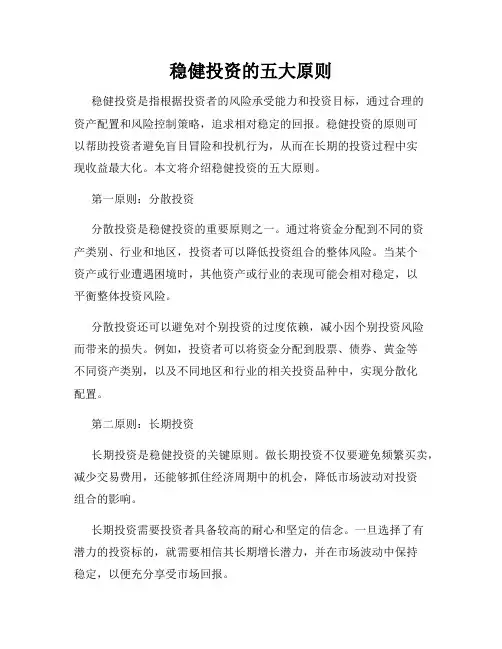 稳健投资的五大原则

稳健投资是指根据投资者的风险承受能力和投资目标，通过合理的资产配置和风险控制策略，追求相对稳定的回报。稳健投资的原则可以帮助投资者避免盲目冒险和投机行为，从而在长期的投资过程中实现收益最大化。本文将介绍稳健投资的五大原则。

第一原则：分散投资

分散投资是稳健投资的重要原则之一。通过将资金分配到不同的资产类别、行业和地区，投资者可以降低投资组合的整体风险。当某个资产或行业遭遇困境时，其他资产或行业的表现可能会相对稳定，以平衡整体投资风险。

分散投资还可以避免对个别投资的过度依赖，减小因个别投资风险而带来的损失。例如，投资者可以将资金分配到股票、债券、黄金等不同资产类别，以及不同地区和行业的相关投资品种中，实现分散化配置。

第二原则：长期投资

长期投资是稳健投资的关键原则。做长期投资不仅要避免频繁买卖，减少交易费用，还能够抓住经济周期中的机会，降低市场波动对投资组合的影响。

长期投资需要投资者具备较高的耐心和坚定的信念。一旦选择了有潜力的投资标的，就需要相信其长期增长潜力，并在市场波动中保持稳定，以便充分享受市场回报。